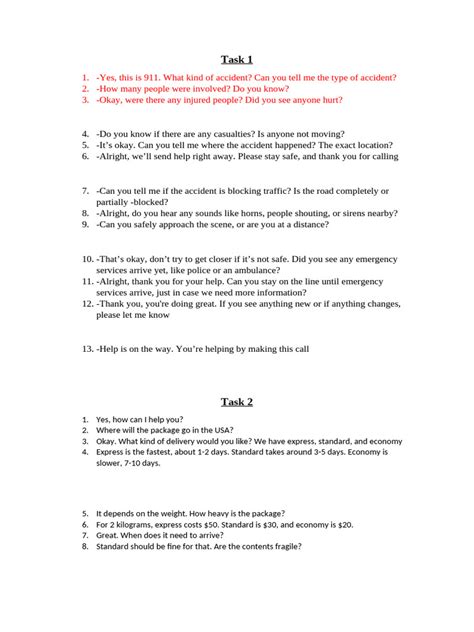 Task 1

1. -Yes, this is 911. What kind of accident? Can you tell me the type of accident?
2. -How many people were involved? Do you know?
3. -Okay, were there any injured people? Did you see anyone hurt?

4. -Do you know if there are any casualties? Is anyone not moving?
5. -It's okay. Can you tell me where the accident happened? The exact location?
6. -Alright, we'll send help right away. Please stay safe, and thank you for calling

7. -Can you tell me if the accident is blocking traffic? Is the road completely or partially -blocked?
8. -Alright, do you hear any sounds like horns, people shouting, or sirens nearby?
9. -Can you safely approach the scene, or are you at a distance?

10. -That's okay, don't try to get closer if it's not safe. Did you see any emergency services arrive yet, like police or an ambulance?
11. -Alright, thank you for your help. Can you stay on the line until emergency services arrive, just in case we need more information?
12. -Thank you, you're doing great. If you see anything new or if anything changes, please let me know

13. -Help is on the way. You're helping by making this call

Task 2

1. Yes, how can I help you?
2. Where will the package go in the USA?
3. Okay. What kind of delivery would you like? We have express, standard, and economy
4. Express is the fastest, about 1-2 days. Standard takes around 3-5 days. Economy is slower, 7-10 days.

5. It depends on the weight. How heavy is the package?
6. For 2 kilograms, express costs $50. Standard is $30, and economy is $20.
7. Great. When does it need to arrive?
8. Standard should be fine for that. Are the contents fragile?